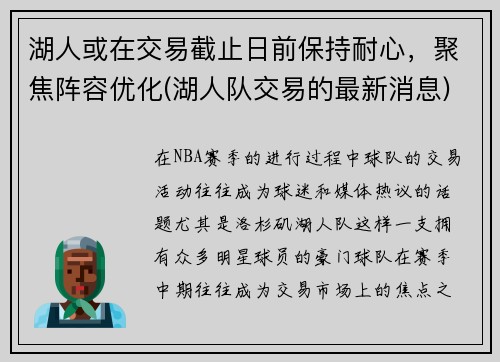 湖人或在交易截止日前保持耐心，聚焦阵容优化(湖人队交易的最新消息)

在NBA赛季的进行过程中球队的交易活动往往成为球迷和媒体热议的话题尤其是洛杉矶湖人队这样一支拥有众多明星球员的豪门球队在赛季中期往往成为交易市场上的焦点之